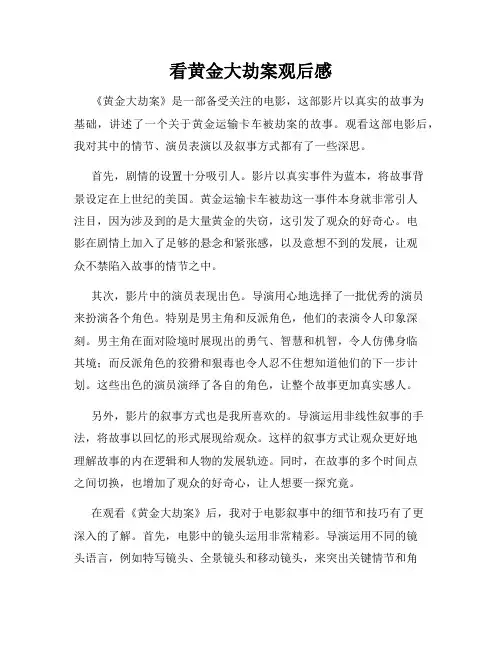 看黄金大劫案观后感

《黄金大劫案》是一部备受关注的电影，这部影片以真实的故事为基础，讲述了一个关于黄金运输卡车被劫案的故事。观看这部电影后，我对其中的情节、演员表演以及叙事方式都有了一些深思。

首先，剧情的设置十分吸引人。影片以真实事件为蓝本，将故事背景设定在上世纪的美国。黄金运输卡车被劫这一事件本身就非常引人注目，因为涉及到的是大量黄金的失窃，这引发了观众的好奇心。电影在剧情上加入了足够的悬念和紧张感，以及意想不到的发展，让观众不禁陷入故事的情节之中。

其次，影片中的演员表现出色。导演用心地选择了一批优秀的演员来扮演各个角色。特别是男主角和反派角色，他们的表演令人印象深刻。男主角在面对险境时展现出的勇气、智慧和机智，令人仿佛身临其境；而反派角色的狡猾和狠毒也令人忍不住想知道他们的下一步计划。这些出色的演员演绎了各自的角色，让整个故事更加真实感人。

另外，影片的叙事方式也是我所喜欢的。导演运用非线性叙事的手法，将故事以回忆的形式展现给观众。这样的叙事方式让观众更好地理解故事的内在逻辑和人物的发展轨迹。同时，在故事的多个时间点之间切换，也增加了观众的好奇心，让人想要一探究竟。

在观看《黄金大劫案》后，我对于电影叙事中的细节和技巧有了更深入的了解。首先，电影中的镜头运用非常精彩。导演运用不同的镜头语言，例如特写镜头、全景镜头和移动镜头，来突出关键情节和角